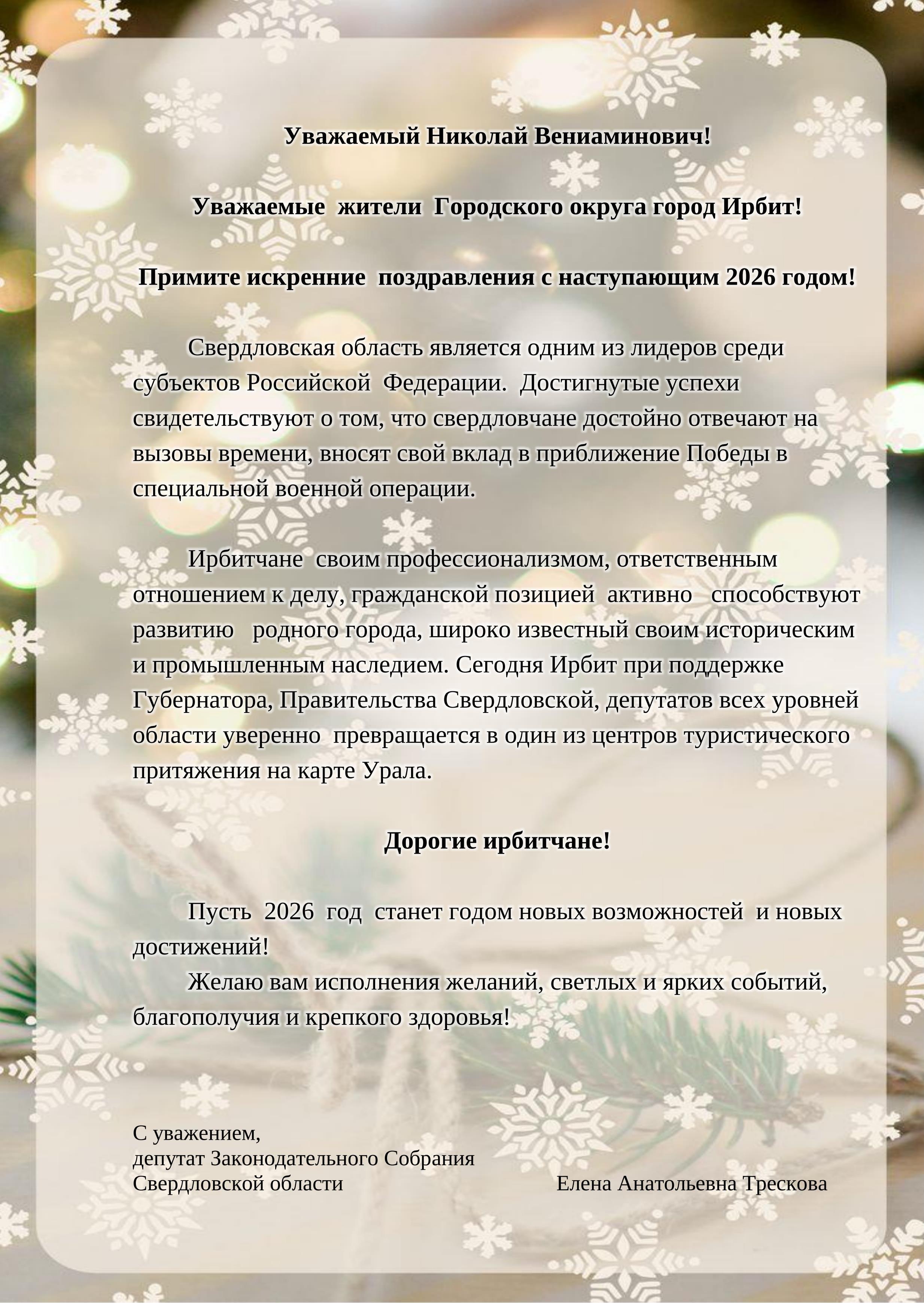 Уважаемый Николай Вениаминович!

Уважаемые жители Городского округа город Ирбит!

Примите искренние поздравления с наступающим 2026 годом!

Свердловская область является одним из лидеров среди субъектов Российской Федерации. Достигнутые успехи свидетельствуют о том, что свердловчане достойно отвечают на вызовы времени, вносят свой вклад в приближение Победы в специальной военной операции.

Ирбитчане своим профессионализмом, ответственным отношением к делу, гражданской позицией активно способствуют развитию родного города, широко известный своим историческим и промышленным наследием. Сегодня Ирбит при поддержке Губернатора, Правительства Свердловской, депутатов всех уровней области уверенно превращается в один из центров туристического притяжения на карте Урала.

Дорогие ирбитчане!

Пусть 2026 год станет годом новых возможностей и новых достижений!
Желаю вам исполнения желаний, светлых и ярких событий, благополучия и крепкого здоровья!

С уважением,
депутат Законодательного Собрания
Свердловской области Елена Анатольевна Трескова